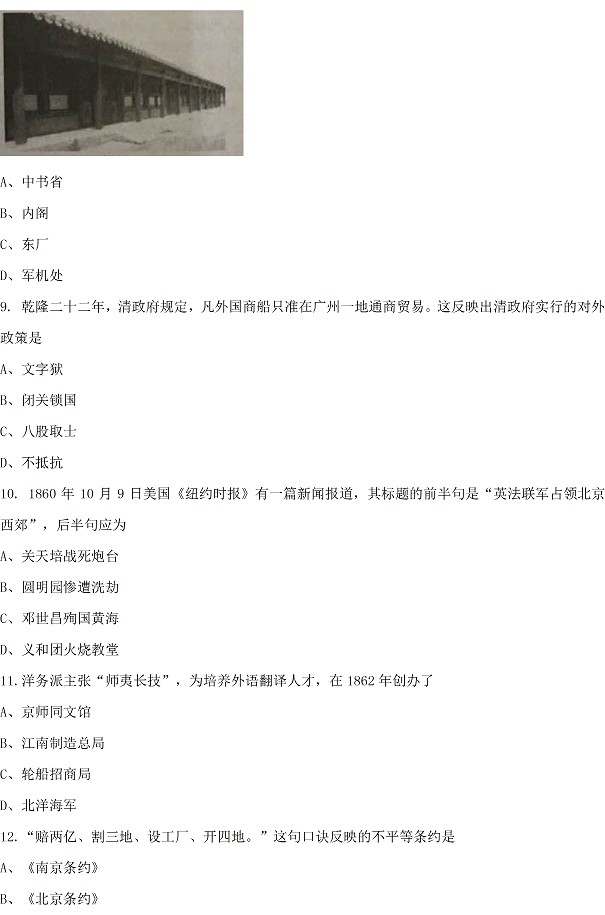 A、中书省

B、内阁

C、东厂

D、军机处

9. 乾隆二十二年，清政府规定，凡外国商船只准在广州一地通商贸易。这反映出清政府实行的对外政策是

A、文字狱

B、闭关锁国

C、八股取士

D、不抵抗

10. 1860 年 10 月 9 日美国《纽约时报》有一篇新闻报道，其标题的前半句是“英法联军占领北京西郊”，后半句应为

A、关天培战死炮台

B、圆明园惨遭洗劫

C、邓世昌殉国黄海

D、义和团火烧教堂

11.洋务派主张“师夷长技”，为培养外语翻译人才，在 1862 年创办了

A、京师同文馆

B、江南制造总局

C、轮船招商局

D、北洋海军

12.“赔两亿、割三地、设工厂、开四地。”这句口诀反映的不平等条约是

A、《南京条约》

B、《北京条约》